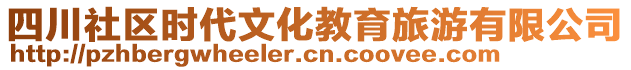 四川社区时代文化教育旅游有限公司
http://pzhbergwheeler.cn.coovee.com